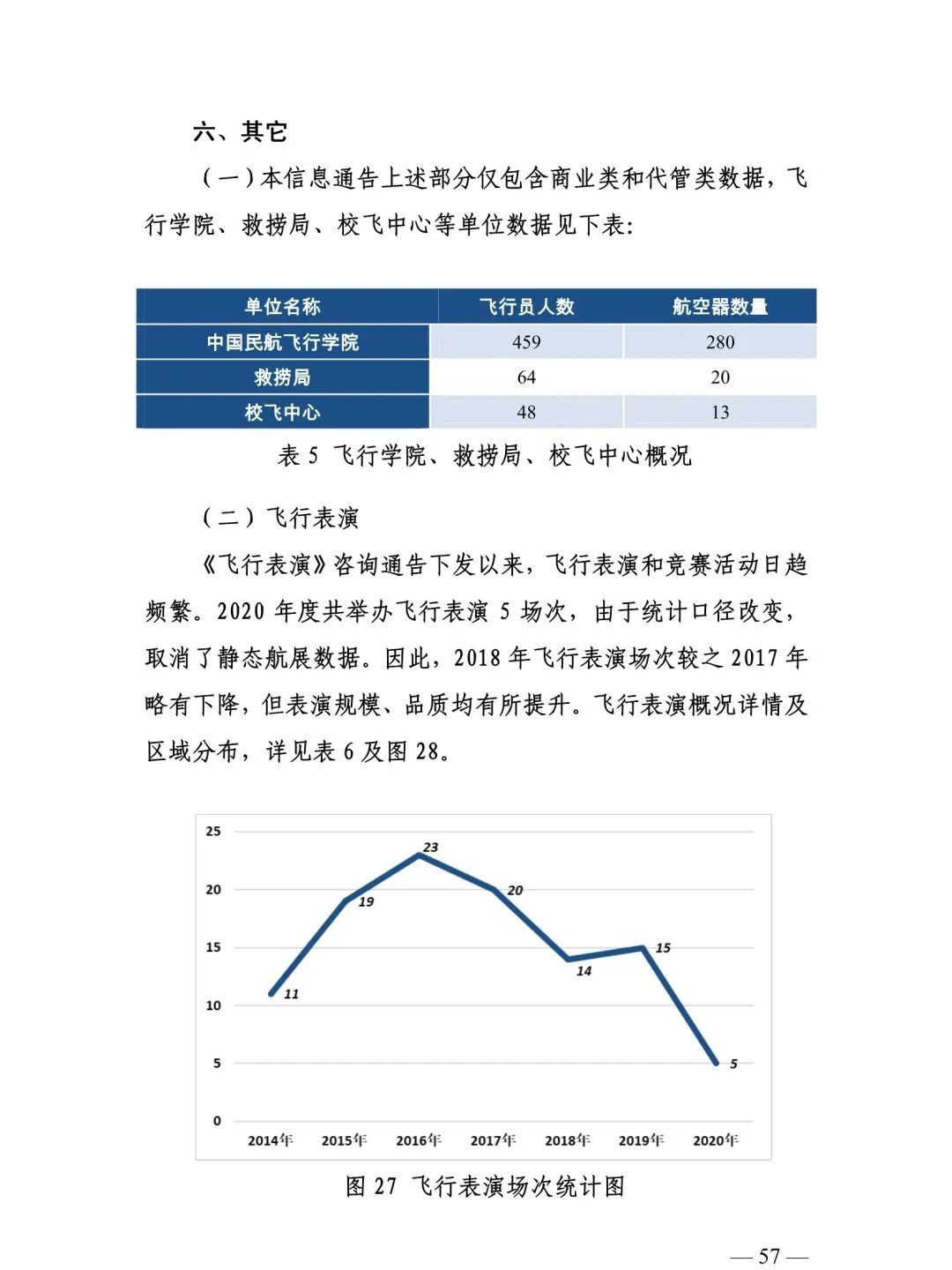 六、其它

（一）本信息通告上述部分仅包含商业类和代管类数据，飞行学院、救捞局、校飞中心等单位数据见下表：

| 单位名称 | 飞行员人数 | 航空器数量 |
|---|---|---|
| 中国民航飞行学院 | 459 | 280 |
| 救捞局 | 64 | 20 |
| 校飞中心 | 48 | 13 |

表 5 飞行学院、救捞局、校飞中心概况

（二）飞行表演

《飞行表演》咨询通告下发以来，飞行表演和竞赛活动日趋频繁。2020 年度共举办飞行表演 5 场次，由于统计口径改变，取消了静态航展数据。因此，2018 年飞行表演场次较之 2017 年略有下降，但表演规模、品质均有所提升。飞行表演概况详情及区域分布，详见表 6 及图 28。

25
20
15
10
5
0
11
19
23
20
14
15
5
2014年
2015年
2016年
2017年
2018年
2019年
2020年

图 27 飞行表演场次统计图

— 57 —